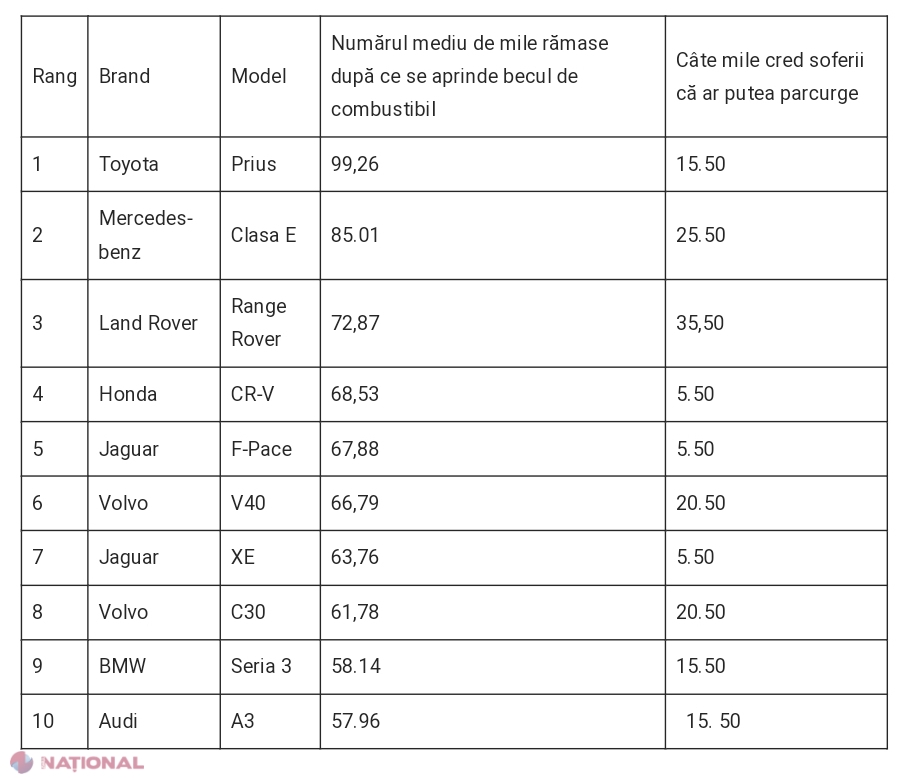 | Rang | Brand | Model | Numărul mediu de mile rămase după ce se aprinde becul de combustibil | Câte mile cred soferii că ar putea parcurge |
|---|---|---|---|---|
| 1 | Toyota | Prius | 99,26 | 15.50 |
| 2 | Mercedes-benz | Clasa E | 85.01 | 25.50 |
| 3 | Land Rover | Range Rover | 72,87 | 35,50 |
| 4 | Honda | CR-V | 68,53 | 5.50 |
| 5 | Jaguar | F-Pace | 67,88 | 5.50 |
| 6 | Volvo | V40 | 66,79 | 20.50 |
| 7 | Jaguar | XE | 63,76 | 5.50 |
| 8 | Volvo | C30 | 61,78 | 20.50 |
| 9 | BMW | Seria 3 | 58.14 | 15.50 |
| 10 | Audi | A3 | 57.96 | 15. 50 |

NAȚIONAL